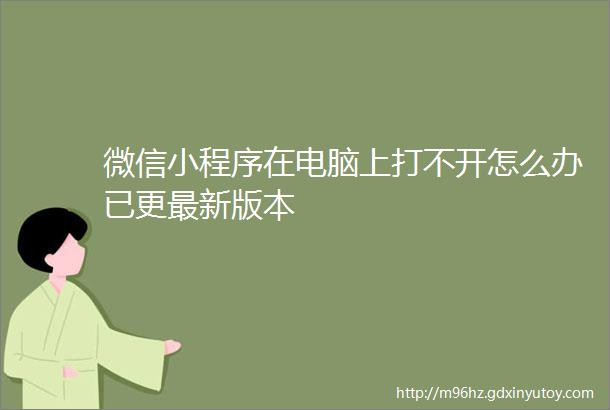 微信小程序在电脑上打不开怎么办已更最新版本

http://m96hz.gdxinyutoy.com